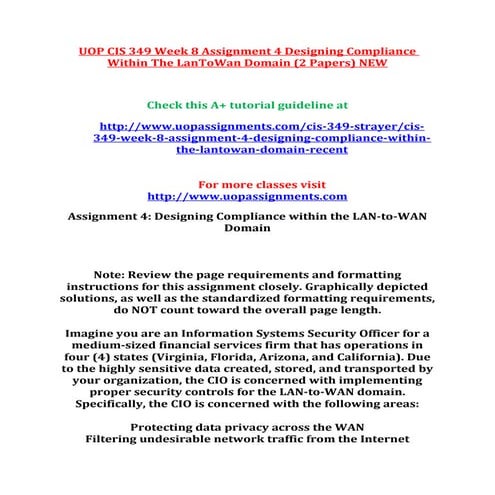 UOP CIS 349 Week 8 Assignment 4 Designing Compliance Within The LanToWan Domain (2 Papers) NEW

Check this A+ tutorial guideline at

http://www.uopassignments.com/cis-349-strayer/cis-349-week-8-assignment-4-designing-compliance-within-the-lantowan-domain-recent

For more classes visit
http://www.uopassignments.com

Assignment 4: Designing Compliance within the LAN-to-WAN Domain

Note: Review the page requirements and formatting instructions for this assignment closely. Graphically depicted solutions, as well as the standardized formatting requirements, do NOT count toward the overall page length.

Imagine you are an Information Systems Security Officer for a medium-sized financial services firm that has operations in four (4) states (Virginia, Florida, Arizona, and California). Due to the highly sensitive data created, stored, and transported by your organization, the CIO is concerned with implementing proper security controls for the LAN-to-WAN domain. Specifically, the CIO is concerned with the following areas:

Protecting data privacy across the WAN
Filtering undesirable network traffic from the Internet